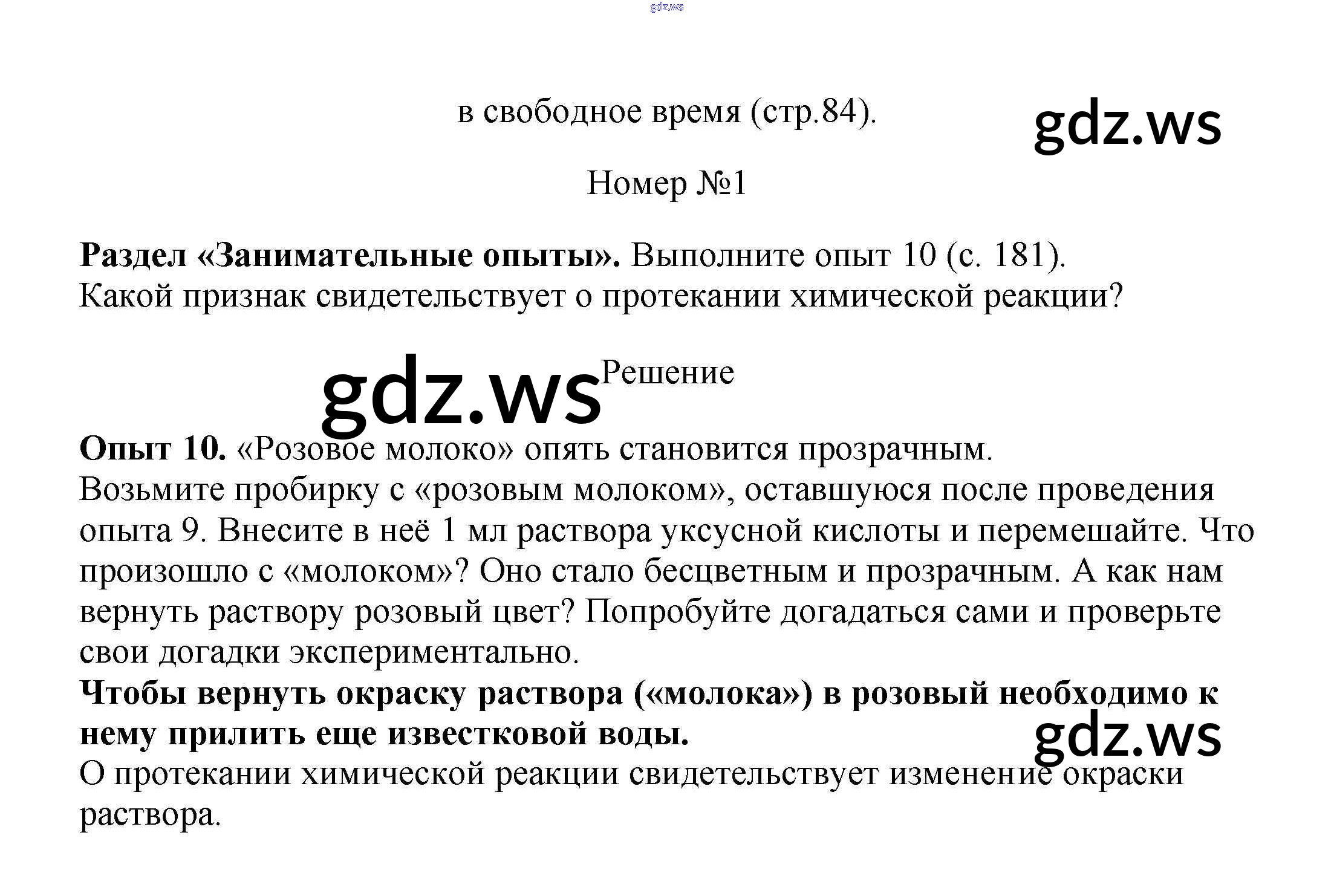 в свободное время (стр.84).

Номер №1

Раздел «Занимательные опыты». Выполните опыт 10 (с. 181). Какой признак свидетельствует о протекании химической реакции?

Решение

Опыт 10. «Розовое молоко» опять становится прозрачным.
Возьмите пробирку с «розовым молоком», оставшуюся после проведения опыта 9. Внесите в неё 1 мл раствора уксусной кислоты и перемешайте. Что произошло с «молоком»? Оно стало бесцветным и прозрачным. А как нам вернуть раствору розовый цвет? Попробуйте догадаться сами и проверьте свои догадки экспериментально.
Чтобы вернуть окраску раствора («молока») в розовый необходимо к нему прилить еще известковой воды.
О протекании химической реакции свидетельствует изменение окраски раствора.

gdz.ws